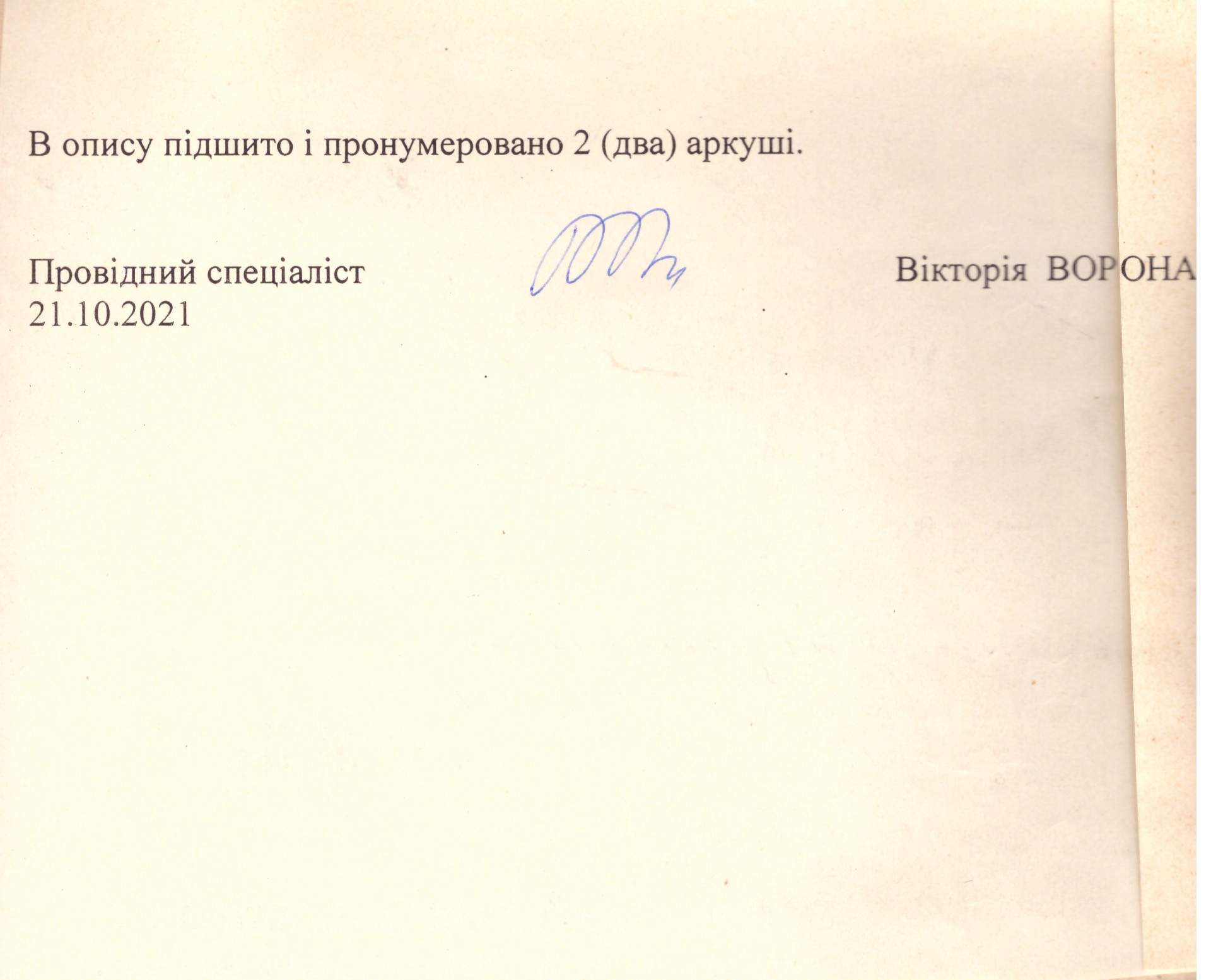 В опису підшито і пронумеровано 2 (два) аркуші.

Провідний спеціаліст Вікторія ВОРОНА
21.10.2021